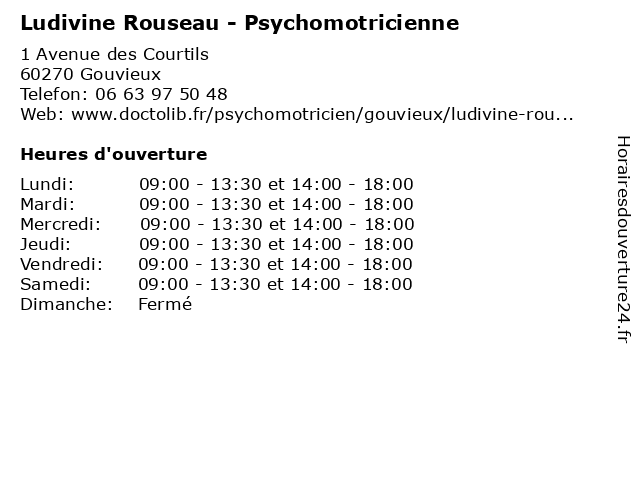 Ludivine Rouseau - Psychomotricienne

1 Avenue des Courtils
60270 Gouvieux
Telefon: 06 63 97 50 48
Web: www.doctolib.fr/psychomotricien/gouvieux/ludivine-rou...

Heures d'ouverture

Lundi: 09:00 - 13:30 et 14:00 - 18:00
Mardi: 09:00 - 13:30 et 14:00 - 18:00
Mercredi: 09:00 - 13:30 et 14:00 - 18:00
Jeudi: 09:00 - 13:30 et 14:00 - 18:00
Vendredi: 09:00 - 13:30 et 14:00 - 18:00
Samedi: 09:00 - 13:30 et 14:00 - 18:00
Dimanche: Fermé

Horairesdouverture24.fr